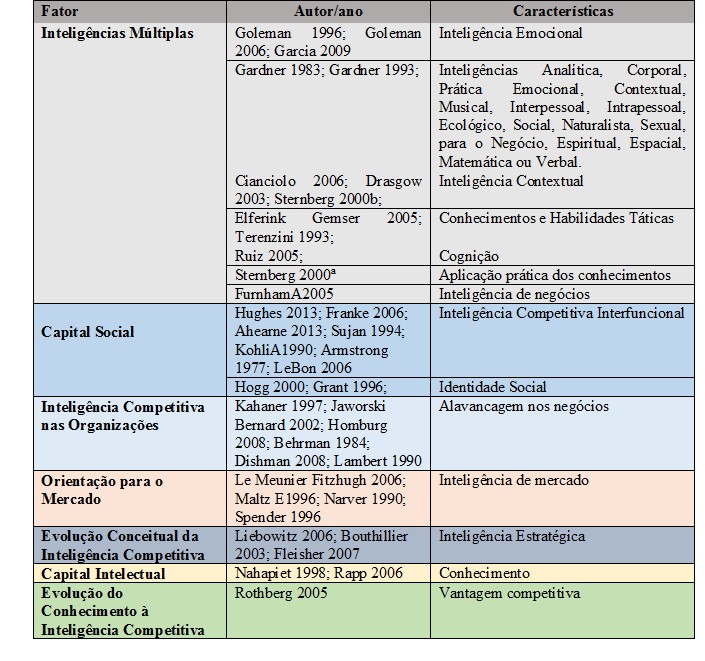 | Fator | Autor/ano | Características |
|---|---|---|
| Inteligências Múltiplas | Goleman 1996; Goleman 2006; Garcia 2009 | Inteligência Emocional |
| | Gardner 1983; Gardner 1993; | Inteligências Analítica, Corporal, Prática Emocional, Contextual, Musical, Interpessoal, Intrapessoal, Ecológico, Social, Naturalista, Sexual, para o Negócio, Espiritual, Espacial, Matemática ou Verbal. |
| | Cianciolo 2006; Drasgow 2003; Sternberg 2000b; | Inteligência Contextual |
| | Elferink Gemser 2005; Terenzini 1993; | Conhecimentos e Habilidades Táticas |
| | Ruiz 2005; | Cognição |
| | Sternberg 2000ª | Aplicação prática dos conhecimentos |
| | FurnhamA2005 | Inteligência de negócios |
| Capital Social | Hughes 2013; Franke 2006; Ahearne 2013; Sujan 1994; KohliA1990; Armstrong 1977; LeBon 2006 | Inteligência Competitiva Interfuncional |
| | Hogg 2000; Grant 1996; | Identidade Social |
| Inteligência Competitiva nas Organizações | Kahaner 1997; Jaworski Bernard 2002; Homburg 2008; Behrman 1984; Dishman 2008; Lambert 1990 | Alavancagem nos negócios |
| Orientação para o Mercado | Le Meunier Fitzhugh 2006; Maltz E1996; Narver 1990; Spender 1996 | Inteligência de mercado |
| Evolução Conceitual da Inteligência Competitiva | Liebowitz 2006; Bouthillier 2003; Fleisher 2007 | Inteligência Estratégica |
| Capital Intelectual | Nahapiet 1998; Rapp 2006 | Conhecimento |
| Evolução do Conhecimento à Inteligência Competitiva | Rothberg 2005 | Vantagem competitiva |